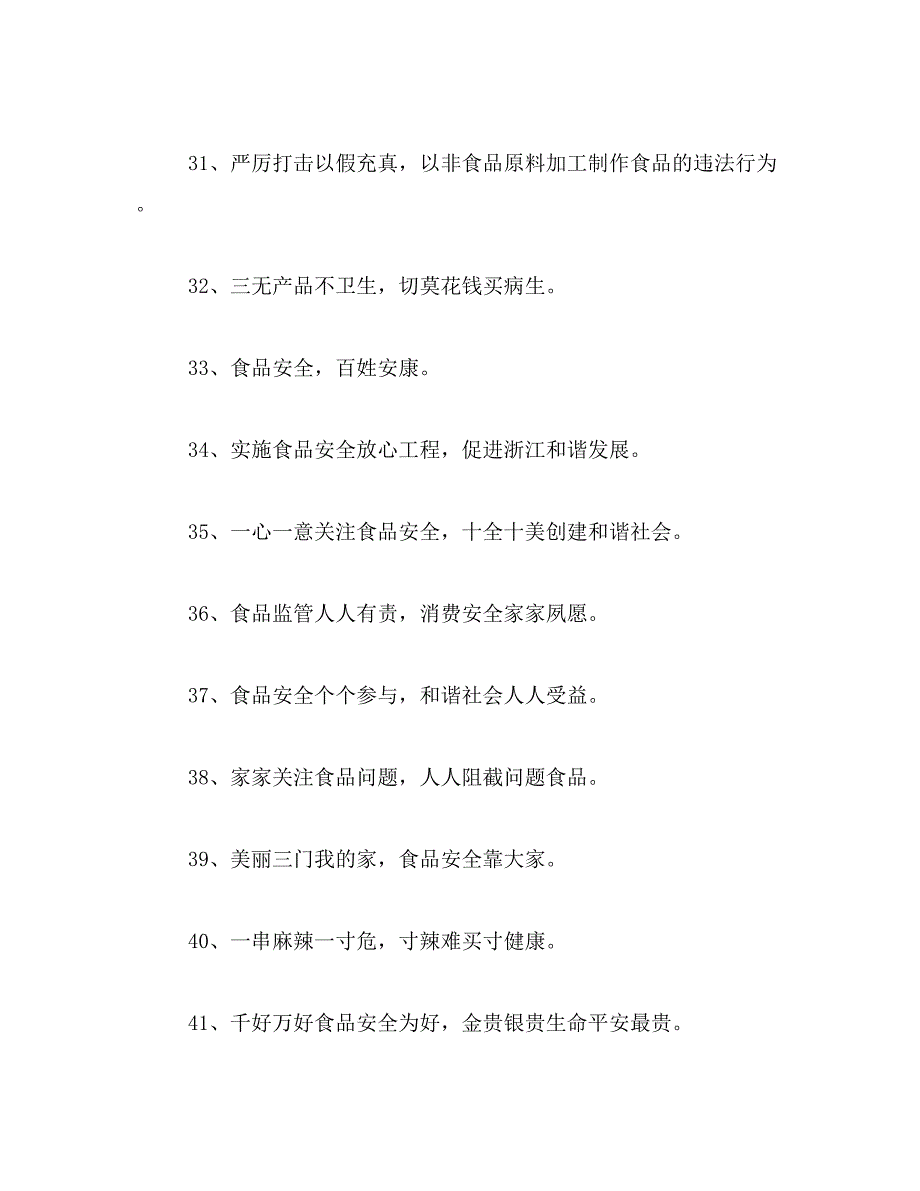 31、严厉打击以假充真，以非食品原料加工制作食品的违法行为。

32、三无产品不卫生，切莫花钱买病生。

33、食品安全，百姓安康。

34、实施食品安全放心工程，促进浙江和谐发展。

35、一心一意关注食品安全，十全十美创建和谐社会。

36、食品监管人人有责，消费安全家家夙愿。

37、食品安全个个参与，和谐社会人人受益。

38、家家关注食品问题，人人阻截问题食品。

39、美丽三门我的家，食品安全靠大家。

40、一串麻辣一寸危，寸辣难买寸健康。

41、千好万好食品安全为好，金贵银贵生命平安最贵。